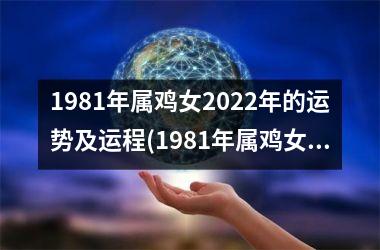 1981年属鸡女2022年的运势及运程(1981年属鸡女...